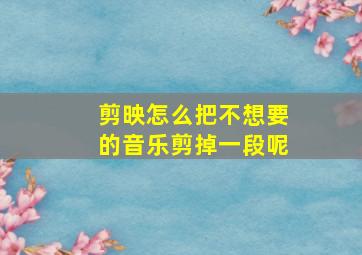 剪映怎么把不想要的音乐剪掉一段呢